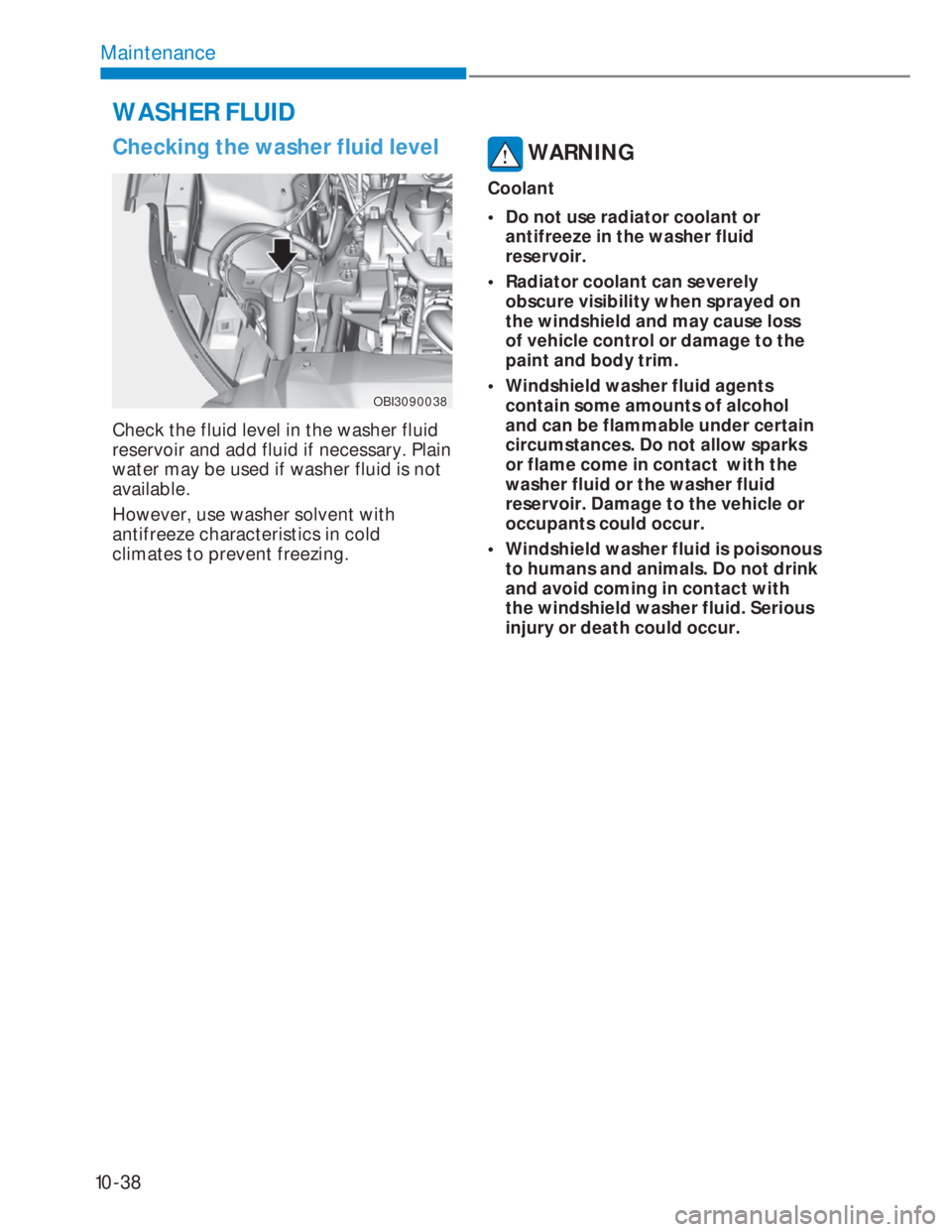 Maintenance

WASHER FLUID

Checking the washer fluid level

OBI3090038

Check the fluid level in the washer fluid reservoir and add fluid if necessary. Plain water may be used if washer fluid is not available.

However, use washer solvent with antifreeze characteristics in cold climates to prevent freezing.

WARNING

Coolant

• Do not use radiator coolant or antifreeze in the washer fluid reservoir.

• Radiator coolant can severely obscure visibility when sprayed on the windshield and may cause loss of vehicle control or damage to the paint and body trim.

• Windshield washer fluid agents contain some amounts of alcohol and can be flammable under certain circumstances. Do not allow sparks or flame come in contact with the washer fluid or the washer fluid reservoir. Damage to the vehicle or occupants could occur.

• Windshield washer fluid is poisonous to humans and animals. Do not drink and avoid coming in contact with the windshield washer fluid. Serious injury or death could occur.

10-38

carmanualsonline.info